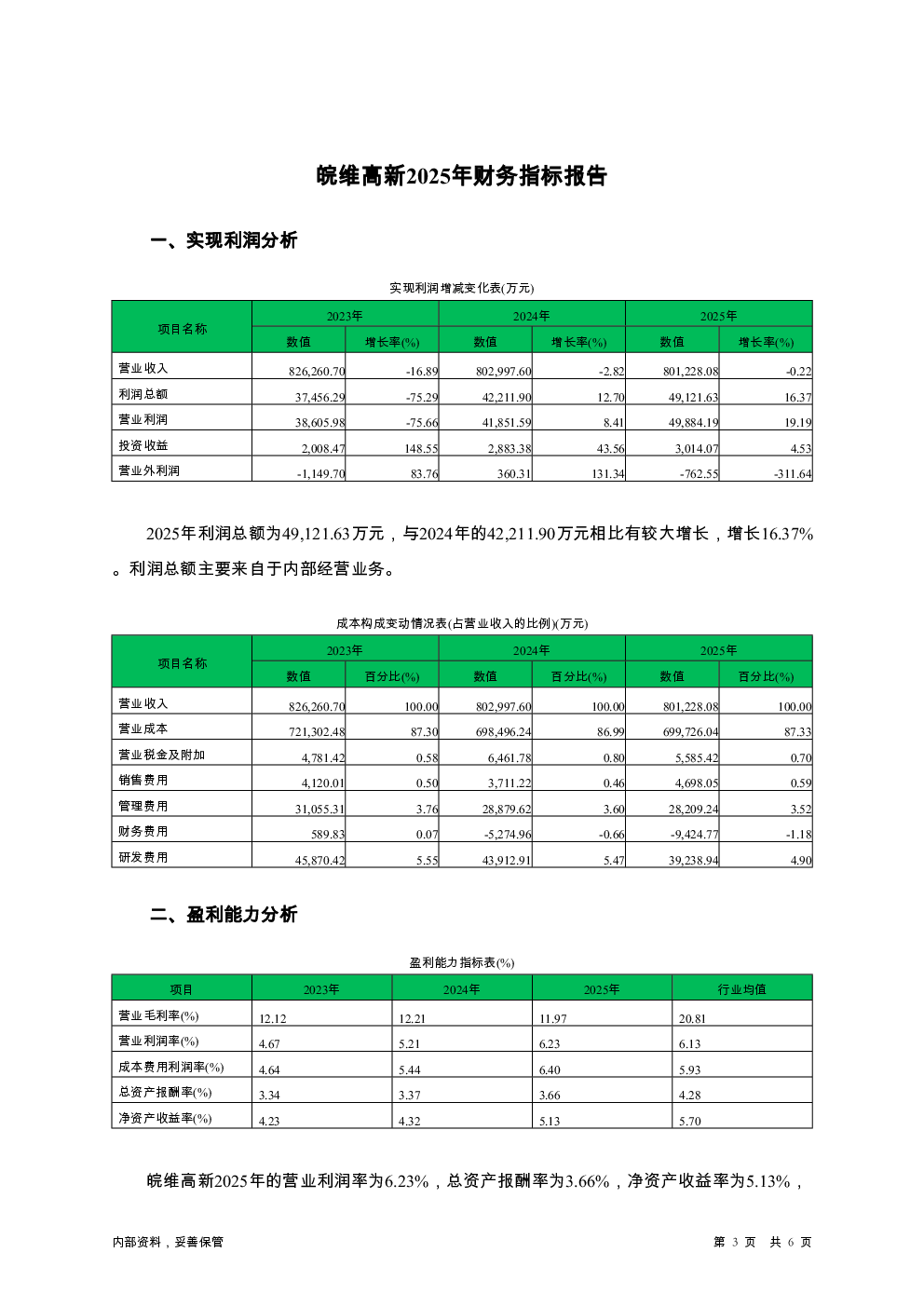 皖维高新2025年财务指标报告

一、实现利润分析

实现利润增减变化表(万元)

| 项目名称 | 2023年 数值 | 2023年 增长率(%) | 2024年 数值 | 2024年 增长率(%) | 2025年 数值 | 2025年 增长率(%) |
|---|---|---|---|---|---|---|
| 营业收入 | 826,260.70 | -16.89 | 802,997.60 | -2.82 | 801,228.08 | -0.22 |
| 利润总额 | 37,456.29 | -75.29 | 42,211.90 | 12.70 | 49,121.63 | 16.37 |
| 营业利润 | 38,605.98 | -75.66 | 41,851.59 | 8.41 | 49,884.19 | 19.19 |
| 投资收益 | 2,008.47 | 148.55 | 2,883.38 | 43.56 | 3,014.07 | 4.53 |
| 营业外利润 | -1,149.70 | 83.76 | 360.31 | 131.34 | -762.55 | -311.64 |

2025年利润总额为49,121.63万元，与2024年的42,211.90万元相比有较大增长，增长16.37%。利润总额主要来自于内部经营业务。

成本构成变动情况表(占营业收入的比例)(万元)

| 项目名称 | 2023年 数值 | 2023年 百分比(%) | 2024年 数值 | 2024年 百分比(%) | 2025年 数值 | 2025年 百分比(%) |
|---|---|---|---|---|---|---|
| 营业收入 | 826,260.70 | 100.00 | 802,997.60 | 100.00 | 801,228.08 | 100.00 |
| 营业成本 | 721,302.48 | 87.30 | 698,496.24 | 86.99 | 699,726.04 | 87.33 |
| 营业税金及附加 | 4,781.42 | 0.58 | 6,461.78 | 0.80 | 5,585.42 | 0.70 |
| 销售费用 | 4,120.01 | 0.50 | 3,711.22 | 0.46 | 4,698.05 | 0.59 |
| 管理费用 | 31,055.31 | 3.76 | 28,879.62 | 3.60 | 28,209.24 | 3.52 |
| 财务费用 | 589.83 | 0.07 | -5,274.96 | -0.66 | -9,424.77 | -1.18 |
| 研发费用 | 45,870.42 | 5.55 | 43,912.91 | 5.47 | 39,238.94 | 4.90 |

二、盈利能力分析

盈利能力指标表(%)

| 项目 | 2023年 | 2024年 | 2025年 | 行业均值 |
|---|---|---|---|---|
| 营业毛利率(%) | 12.12 | 12.21 | 11.97 | 20.81 |
| 营业利润率(%) | 4.67 | 5.21 | 6.23 | 6.13 |
| 成本费用利润率(%) | 4.64 | 5.44 | 6.40 | 5.93 |
| 总资产报酬率(%) | 3.34 | 3.37 | 3.66 | 4.28 |
| 净资产收益率(%) | 4.23 | 4.32 | 5.13 | 5.70 |

皖维高新2025年的营业利润率为6.23%，总资产报酬率为3.66%，净资产收益率为5.13%，

内部资料，妥善保管

第 3 页 共 6 页